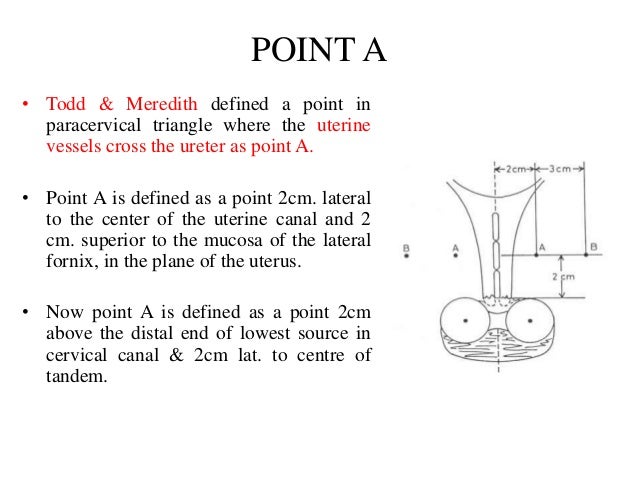 POINT A

• Todd & Meredith defined a point in paracervical triangle where the uterine vessels cross the ureter as point A.

• Point A is defined as a point 2cm. lateral to the center of the uterine canal and 2 cm. superior to the mucosa of the lateral fornix, in the plane of the uterus.

• Now point A is defined as a point 2cm above the distal end of lowest source in cervical canal & 2cm lat. to centre of tandem.

2cm 3cm
B A A B
2 cm